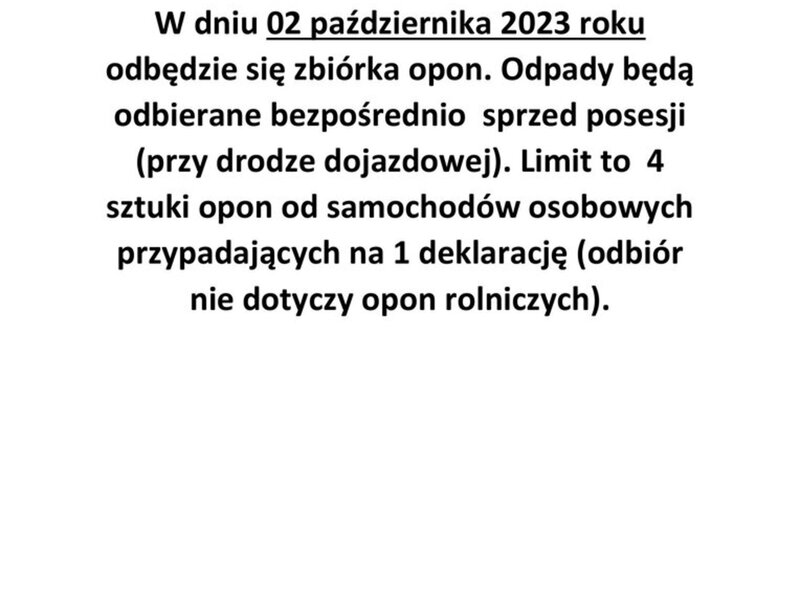 W dniu 02 października 2023 roku odbędzie się zbiórka opon. Odpady będą odbierane bezpośrednio sprzed posesji (przy drodze dojazdowej). Limit to 4 sztuki opon od samochodów osobowych przypadających na 1 deklarację (odbiór nie dotyczy opon rolniczych).